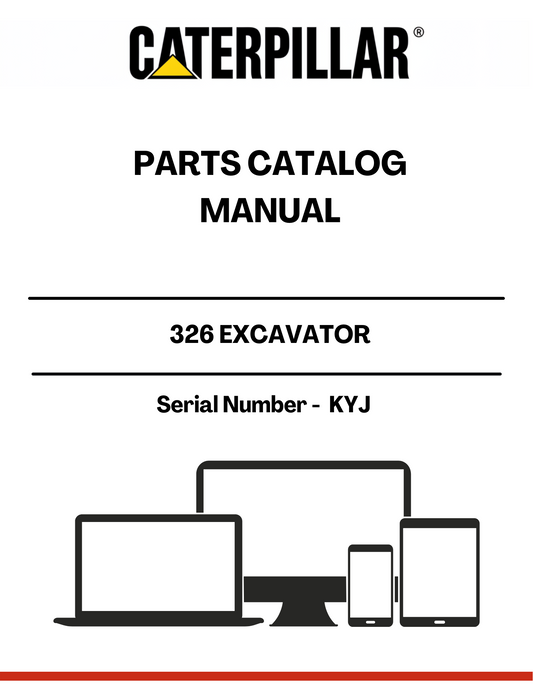 CATERPILLAR®

PARTS CATALOG MANUAL

326 EXCAVATOR

Serial Number - KYJ